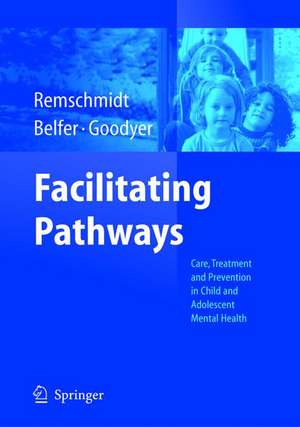 Remschmidt
Belfer · Goodyer

Facilitating Pathways

Care, Treatment and Prevention in Child and Adolescent Mental Health

Springer